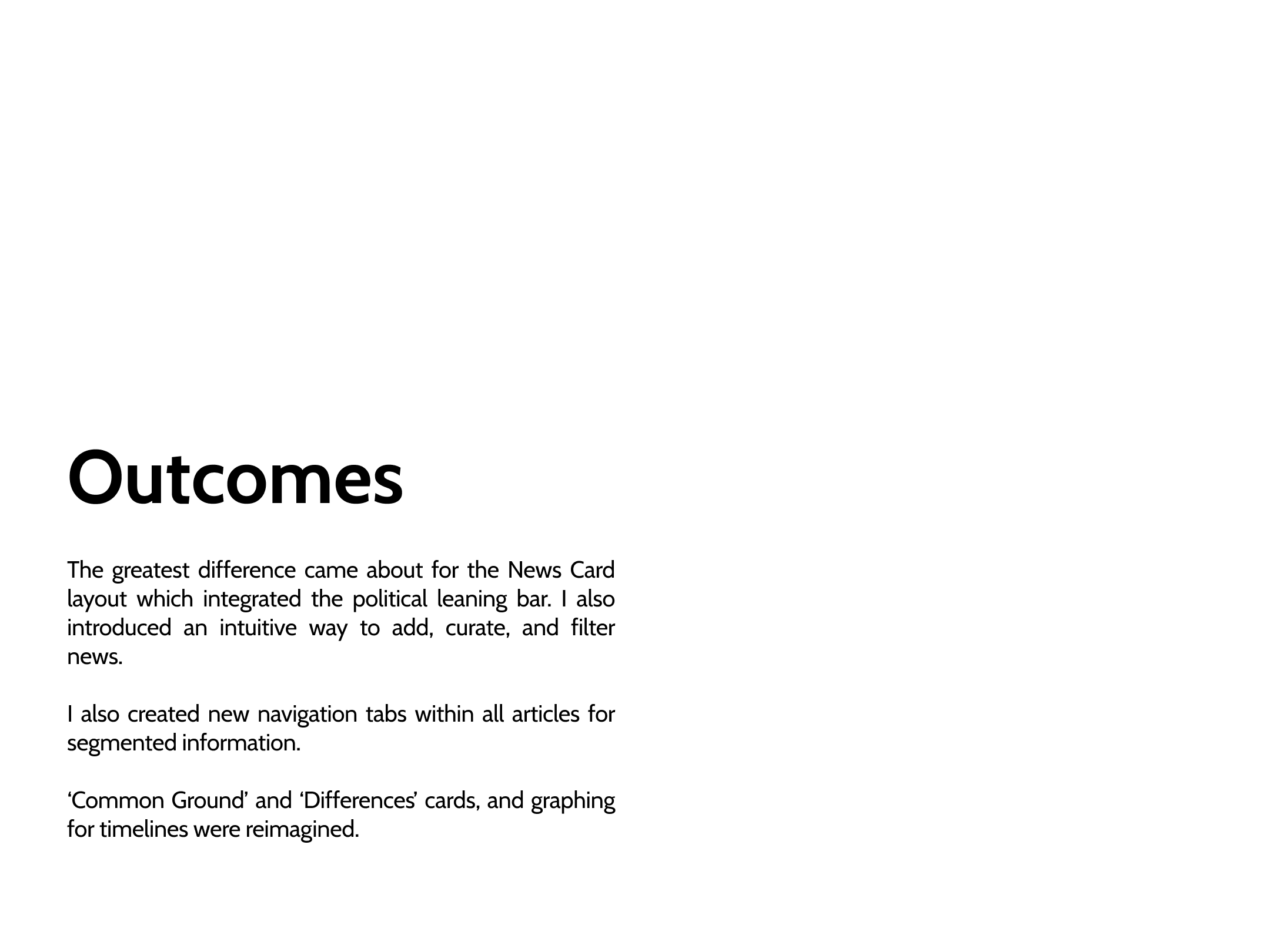 Outcomes

The greatest difference came about for the News Card layout which integrated the political leaning bar. I also introduced an intuitive way to add, curate, and filter news.

I also created new navigation tabs within all articles for segmented information.

‘Common Ground’ and ‘Differences’ cards, and graphing for timelines were reimagined.